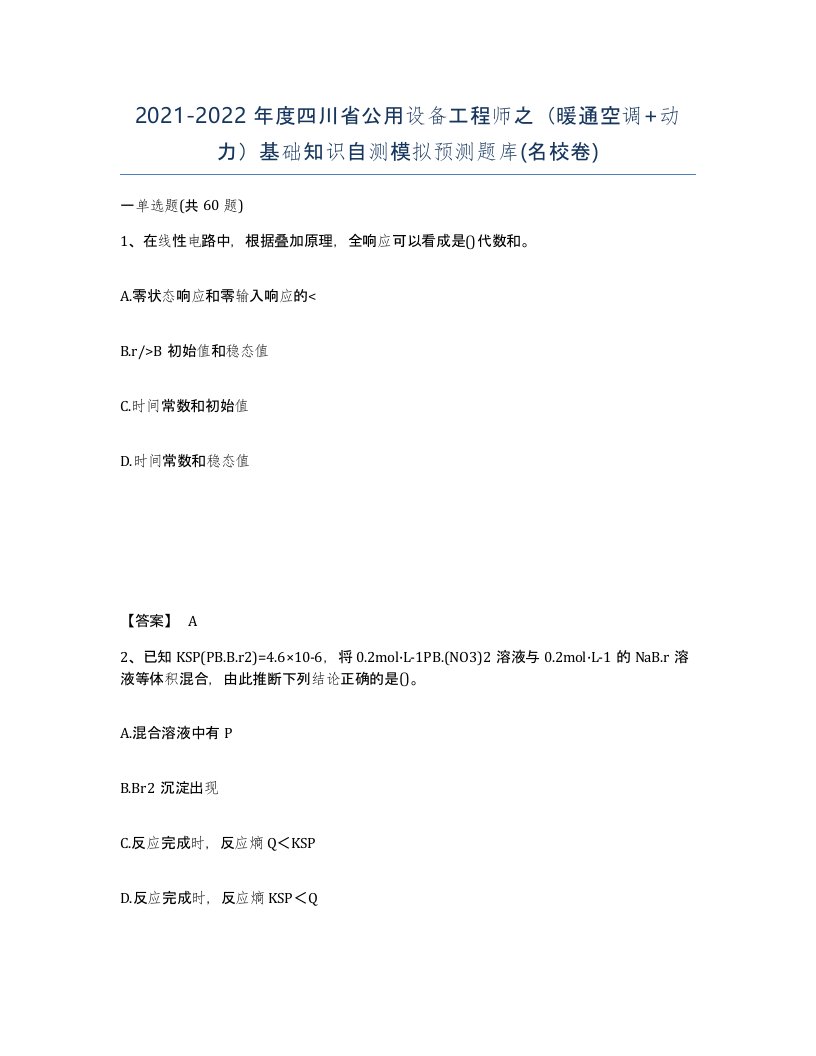 2021-2022 年度四川省公用设备工程师之（暖通空调+动力）基础知识自测模拟预测题库(名校卷)

一单选题(共 60 题)

1、在线性电路中，根据叠加原理，全响应可以看成是()代数和。

A.零状态响应和零输入响应的<

B.r/>B 初始值和稳态值

C.时间常数和初始值

D.时间常数和稳态值

【答案】 A

2、已知 KSP(PB.B.r2)=4.6×10-6，将 0.2mol·L-1PB.(NO3)2 溶液与 0.2mol·L-1 的 NaB.r 溶液等体积混合，由此推断下列结论正确的是()。

A.混合溶液中有 P

B.Br2 沉淀出现

C.反应完成时，反应熵 Q＜KSP

D.反应完成时，反应熵 KSP＜Q